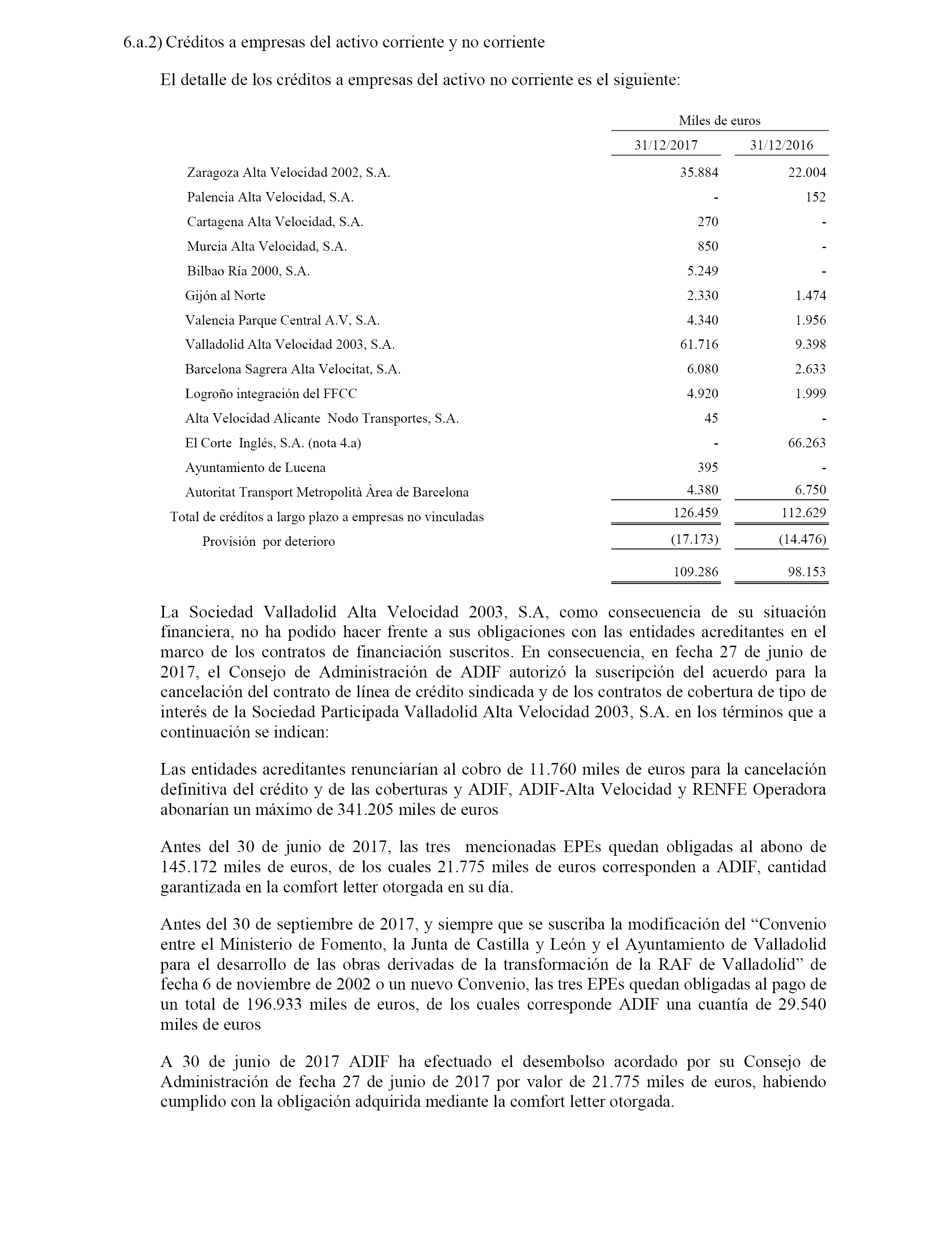 6.a.2) Créditos a empresas del activo corriente y no corriente

El detalle de los créditos a empresas del activo no corriente es el siguiente:

| | Miles de euros | |
|---|---|---|
| | 31/12/2017 | 31/12/2016 |
| Zaragoza Alta Velocidad 2002, S.A. | 35.884 | 22.004 |
| Palencia Alta Velocidad, S.A. | - | 152 |
| Cartagena Alta Velocidad, S.A. | 270 | - |
| Murcia Alta Velocidad, S.A. | 850 | - |
| Bilbao Ría 2000, S.A. | 5.249 | - |
| Gijón al Norte | 2.330 | 1.474 |
| Valencia Parque Central A.V, S.A. | 4.340 | 1.956 |
| Valladolid Alta Velocidad 2003, S.A. | 61.716 | 9.398 |
| Barcelona Sagrera Alta Velocitat, S.A. | 6.080 | 2.633 |
| Logroño integración del FFCC | 4.920 | 1.999 |
| Alta Velocidad Alicante Nodo Transportes, S.A. | 45 | - |
| El Corte Inglés, S.A. (nota 4.a) | - | 66.263 |
| Ayuntamiento de Lucena | 395 | - |
| Autoritat Transport Metropolità Àrea de Barcelona | 4.380 | 6.750 |
| Total de créditos a largo plazo a empresas no vinculadas | 126.459 | 112.629 |
| Provisión por deterioro | (17.173) | (14.476) |
| | 109.286 | 98.153 |

La Sociedad Valladolid Alta Velocidad 2003, S.A, como consecuencia de su situación financiera, no ha podido hacer frente a sus obligaciones con las entidades acreditantes en el marco de los contratos de financiación suscritos. En consecuencia, en fecha 27 de junio de 2017, el Consejo de Administración de ADIF autorizó la suscripción del acuerdo para la cancelación del contrato de línea de crédito sindicada y de los contratos de cobertura de tipo de interés de la Sociedad Participada Valladolid Alta Velocidad 2003, S.A. en los términos que a continuación se indican:

Las entidades acreditantes renunciarían al cobro de 11.760 miles de euros para la cancelación definitiva del crédito y de las coberturas y ADIF, ADIF-Alta Velocidad y RENFE Operadora abonarían un máximo de 341.205 miles de euros

Antes del 30 de junio de 2017, las tres mencionadas EPEs quedan obligadas al abono de 145.172 miles de euros, de los cuales 21.775 miles de euros corresponden a ADIF, cantidad garantizada en la comfort letter otorgada en su día.

Antes del 30 de septiembre de 2017, y siempre que se suscriba la modificación del “Convenio entre el Ministerio de Fomento, la Junta de Castilla y León y el Ayuntamiento de Valladolid para el desarrollo de las obras derivadas de la transformación de la RAF de Valladolid” de fecha 6 de noviembre de 2002 o un nuevo Convenio, las tres EPEs quedan obligadas al pago de un total de 196.933 miles de euros, de los cuales corresponde ADIF una cuantía de 29.540 miles de euros

A 30 de junio de 2017 ADIF ha efectuado el desembolso acordado por su Consejo de Administración de fecha 27 de junio de 2017 por valor de 21.775 miles de euros, habiendo cumplido con la obligación adquirida mediante la comfort letter otorgada.